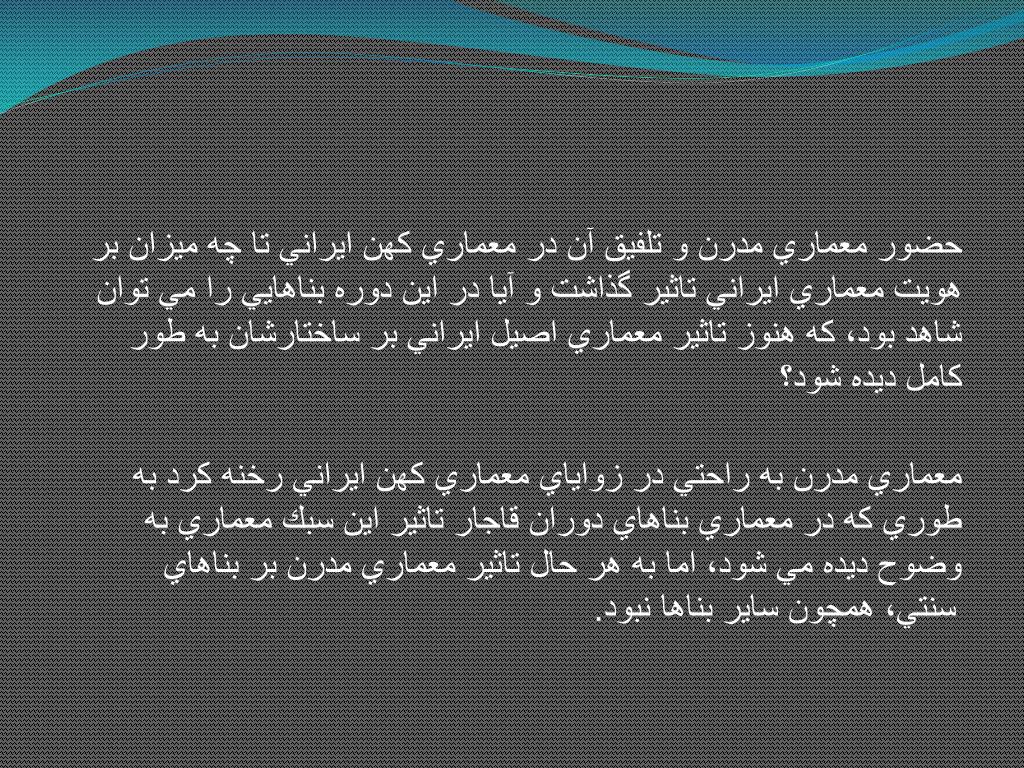 حضور معماري مدرن و تلفيق آن در معماري كهن ايراني تا چه ميزان بر هويت معماري ايراني تاثير گذاشت و آيا در اين دوره بناهايي را مي توان شاهد بود، كه هنوز تاثير معماري اصيل ايراني بر ساختارشان به طور كامل ديده شود؟

معماري مدرن به راحتي در زواياي معماري كهن ايراني رخنه كرد به طوري كه در معماري بناهاي دوران قاجار تاثير اين سبك معماري به وضوح ديده مي شود، اما به هر حال تاثير معماري مدرن بر بناهاي سنتي، همچون ساير بناها نبود.